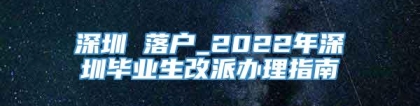 深圳 落户_2022年深圳毕业生改派办理指南